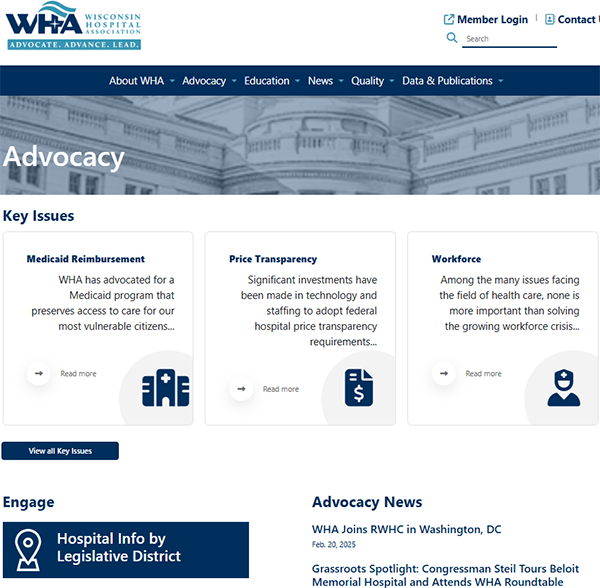 WHA WISCONSIN HOSPITAL ASSOCIATION
ADVOCATE. ADVANCE. LEAD.

Member Login | Contact

Search

About WHA Advocacy Education News Quality Data & Publications

Advocacy

Key Issues

Medicaid Reimbursement

WHA has advocated for a Medicaid program that preserves access to care for our most vulnerable citizens...

Read more

Price Transparency

Significant investments have been made in technology and staffing to adopt federal hospital price transparency requirements...

Read more

Workforce

Among the many issues facing the field of health care, none is more important than solving the growing workforce crisis...

Read more

View all Key Issues

Engage

Hospital Info by Legislative District

Advocacy News

WHA Joins RWHC in Washington, DC

Feb. 20, 2025

Grassroots Spotlight: Congressman Steil Tours Beloit Memorial Hospital and Attends WHA Roundtable